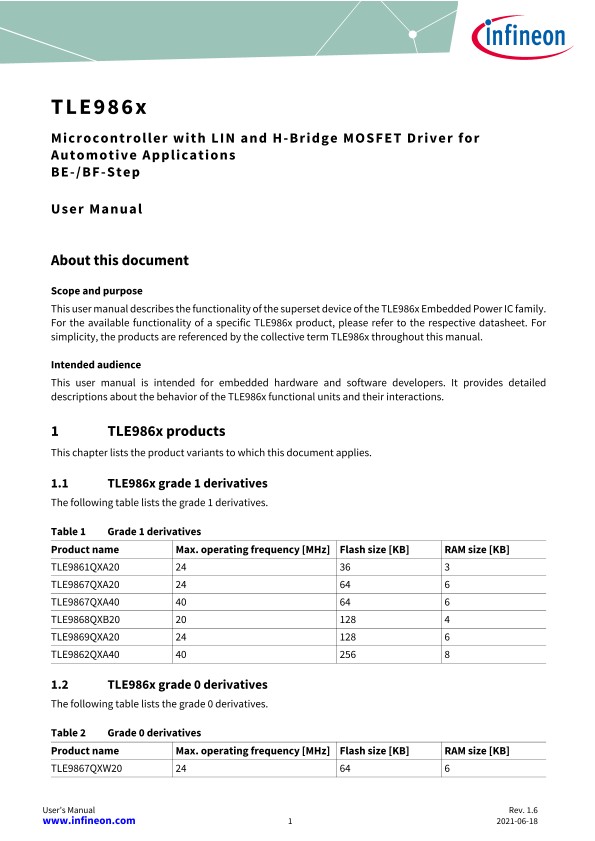 infineon

TLE986x

Microcontroller with LIN and H-Bridge MOSFET Driver for Automotive Applications
BE-/BF-Step

User Manual

About this document

Scope and purpose

This user manual describes the functionality of the superset device of the TLE986x Embedded Power IC family. For the available functionality of a specific TLE986x product, please refer to the respective datasheet. For simplicity, the products are referenced by the collective term TLE986x throughout this manual.

Intended audience

This user manual is intended for embedded hardware and software developers. It provides detailed descriptions about the behavior of the TLE986x functional units and their interactions.

1 TLE986x products

This chapter lists the product variants to which this document applies.

1.1 TLE986x grade 1 derivatives

The following table lists the grade 1 derivatives.

Table 1 Grade 1 derivatives

| Product name | Max. operating frequency [MHz] | Flash size [KB] | RAM size [KB] |
|---|---|---|---|
| TLE9861QXA20 | 24 | 36 | 3 |
| TLE9867QXA20 | 24 | 64 | 6 |
| TLE9867QXA40 | 40 | 64 | 6 |
| TLE9868QXB20 | 20 | 128 | 4 |
| TLE9869QXA20 | 24 | 128 | 6 |
| TLE9862QXA40 | 40 | 256 | 8 |

1.2 TLE986x grade 0 derivatives

The following table lists the grade 0 derivatives.

Table 2 Grade 0 derivatives

| Product name | Max. operating frequency [MHz] | Flash size [KB] | RAM size [KB] |
|---|---|---|---|
| TLE9867QXW20 | 24 | 64 | 6 |

User's Manual
www.infineon.com
1
Rev. 1.6
2021-06-18